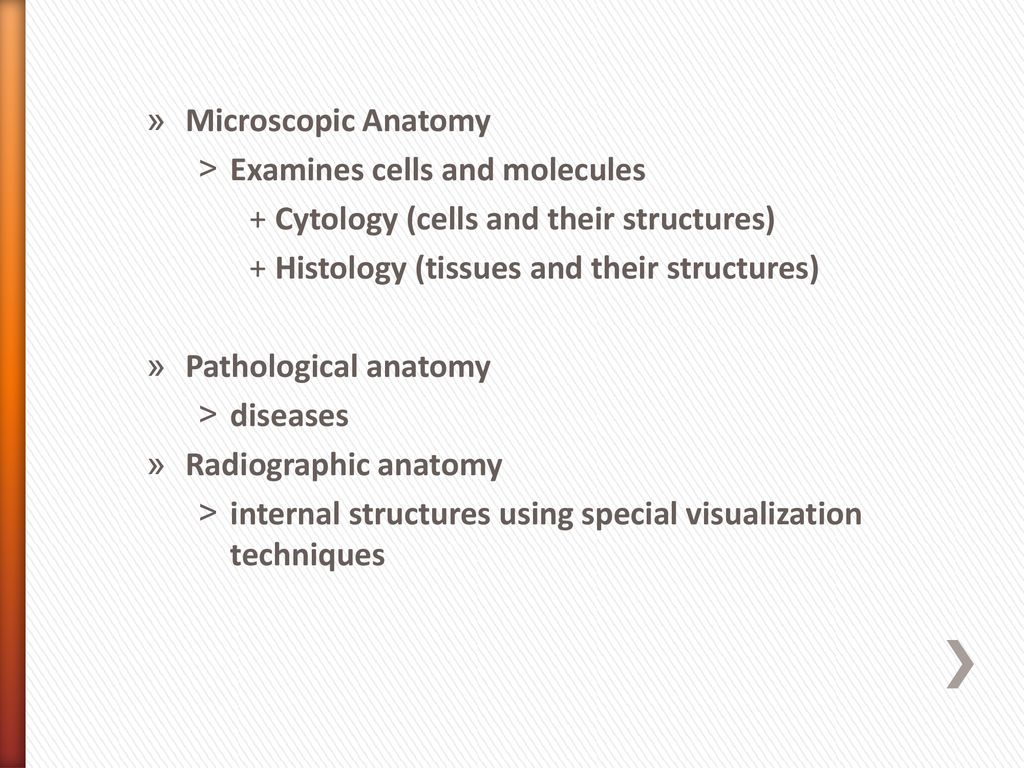 » Microscopic Anatomy
> Examines cells and molecules
+ Cytology (cells and their structures)
+ Histology (tissues and their structures)

» Pathological anatomy
> diseases
» Radiographic anatomy
> internal structures using special visualization techniques